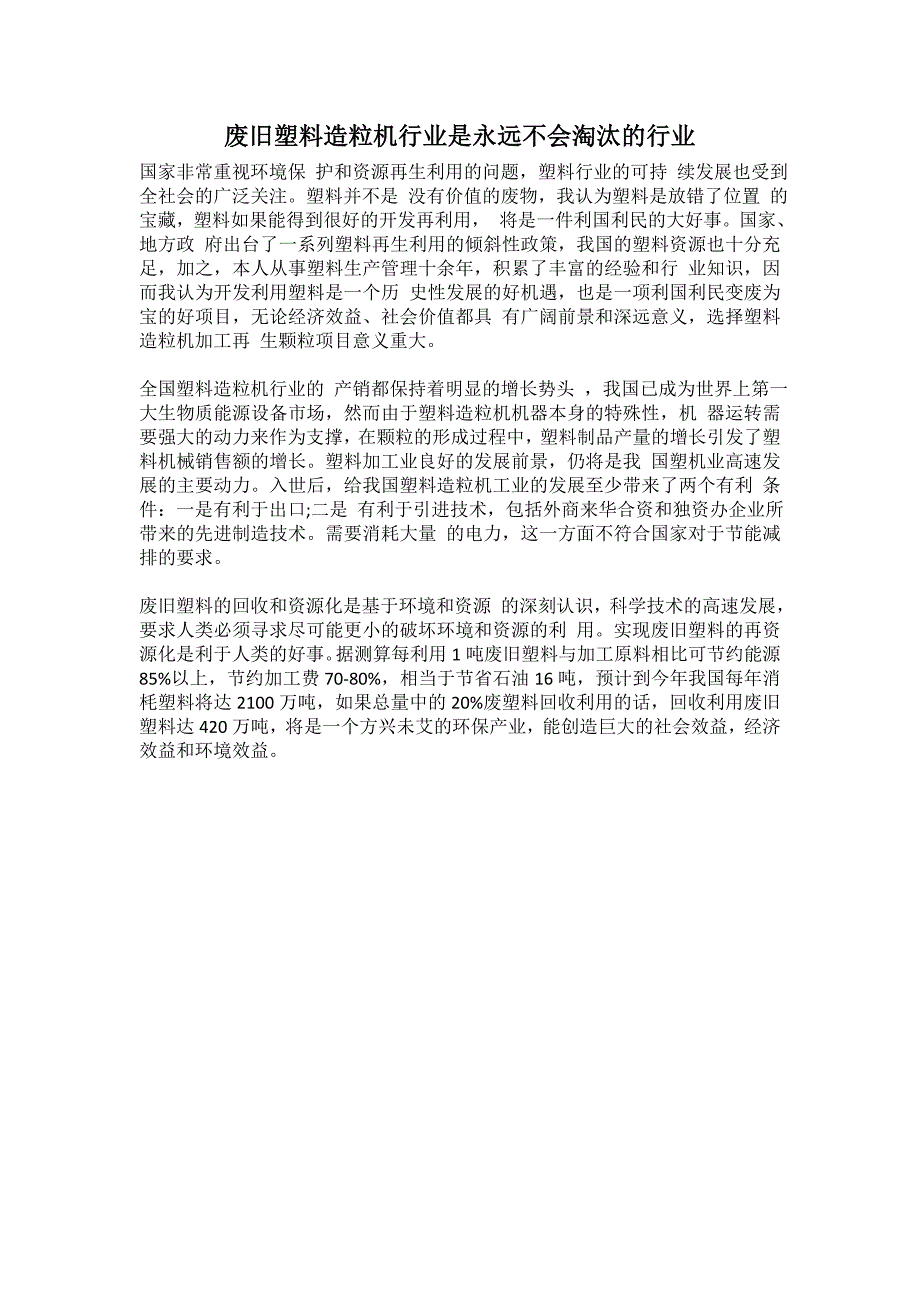 废旧塑料造粒机行业是永远不会淘汰的行业

国家非常重视环境保 护和资源再生利用的问题，塑料行业的可持 续发展也受到全社会的广泛关注。塑料并不是 没有价值的废物，我认为塑料是放错了位置 的宝藏，塑料如果能得到很好的开发再利用， 将是一件利国利民的大好事。国家、地方政 府出台了一系列塑料再生利用的倾斜性政策，我国的塑料资源也十分充足，加之，本人从事塑料生产管理十余年，积累了丰富的经验和行 业知识，因而我认为开发利用塑料是一个历 史性发展的好机遇，也是一项利国利民变废为宝的好项目，无论经济效益、社会价值都具 有广阔前景和深远意义，选择塑料造粒机加工再 生颗粒项目意义重大。

全国塑料造粒机行业的 产销都保持着明显的增长势头 ，我国已成为世界上第一大生物质能源设备市场，然而由于塑料造粒机机器本身的特殊性，机 器运转需要强大的动力来作为支撑，在颗粒的形成过程中，塑料制品产量的增长引发了塑料机械销售额的增长。塑料加工业良好的发展前景，仍将是我 国塑机业高速发展的主要动力。入世后，给我国塑料造粒机工业的发展至少带来了两个有利 条件：一是有利于出口;二是 有利于引进技术，包括外商来华合资和独资办企业所带来的先进制造技术。需要消耗大量 的电力，这一方面不符合国家对于节能减排的要求。

废旧塑料的回收和资源化是基于环境和资源 的深刻认识，科学技术的高速发展，要求人类必须寻求尽可能更小的破坏环境和资源的利 用。实现废旧塑料的再资源化是利于人类的好事。据测算每利用 1 吨废旧塑料与加工原料相比可节约能源 85%以上，节约加工费 70-80%，相当于节省石油 16 吨，预计到今年我国每年消耗塑料将达 2100 万吨，如果总量中的 20%废塑料回收利用的话，回收利用废旧塑料达 420 万吨，将是一个方兴未艾的环保产业，能创造巨大的社会效益，经济效益和环境效益。